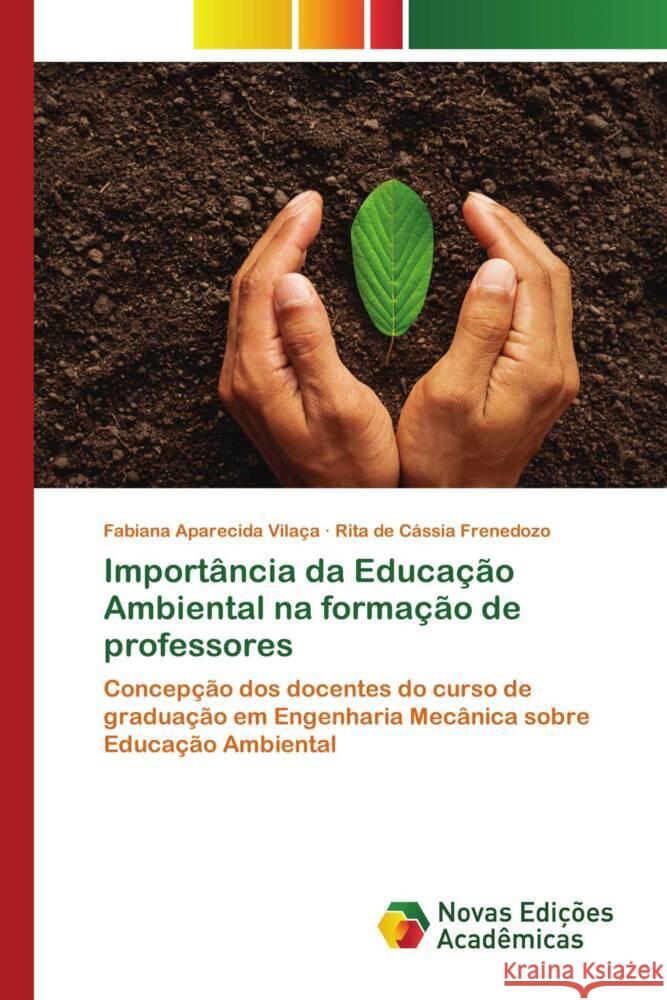 Fabiana Aparecida Vilaça · Rita de Cássia Frenedozo

Importância da Educação Ambiental na formação de professores

Concepção dos docentes do curso de graduação em Engenharia Mecânica sobre Educação Ambiental

Novas Edições Acadêmicas